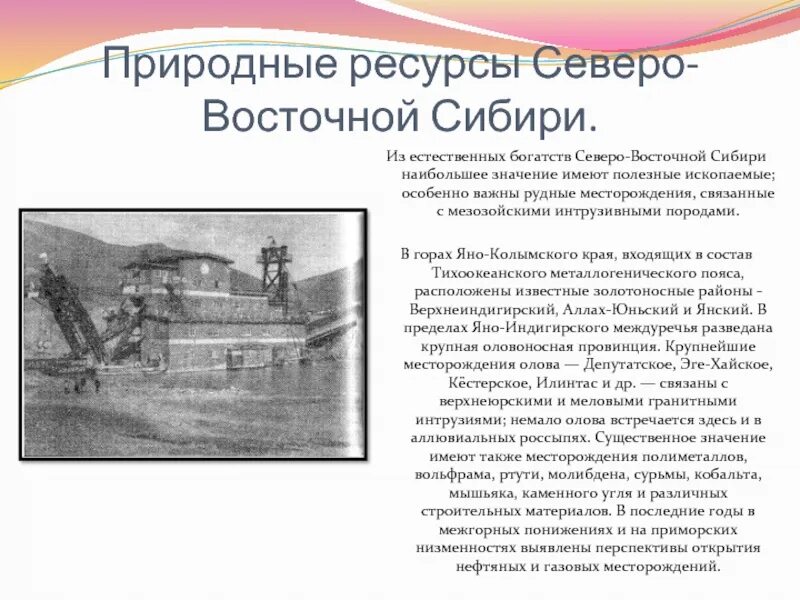 Природные ресурсы Северо-Восточной Сибири.

Из естественных богатств Северо-Восточной Сибири наибольшее значение имеют полезные ископаемые; особенно важны рудные месторождения, связанные с мезозойскими интрузивными породами.

В горах Яно-Колымского края, входящих в состав Тихоокеанского металлогенического пояса, расположены известные золотоносные районы - Верхнеиндигирский, Аллах-Юньский и Янский. В пределах Яно-Индигирского междуречья разведана крупная оловоносная провинция. Крупнейшие месторождения олова — Депутатское, Эге-Хайское, Кёстерское, Илинтас и др. — связаны с верхнеюрскими и меловыми гранитными интрузиями; немало олова встречается здесь и в аллювиальных россыпях. Существенное значение имеют также месторождения полиметаллов, вольфрама, ртути, молибдена, сурьмы, кобальта, мышьяка, каменного угля и различных строительных материалов. В последние годы в межгорных понижениях и на приморских низменностях выявлены перспективы открытия нефтяных и газовых месторождений.